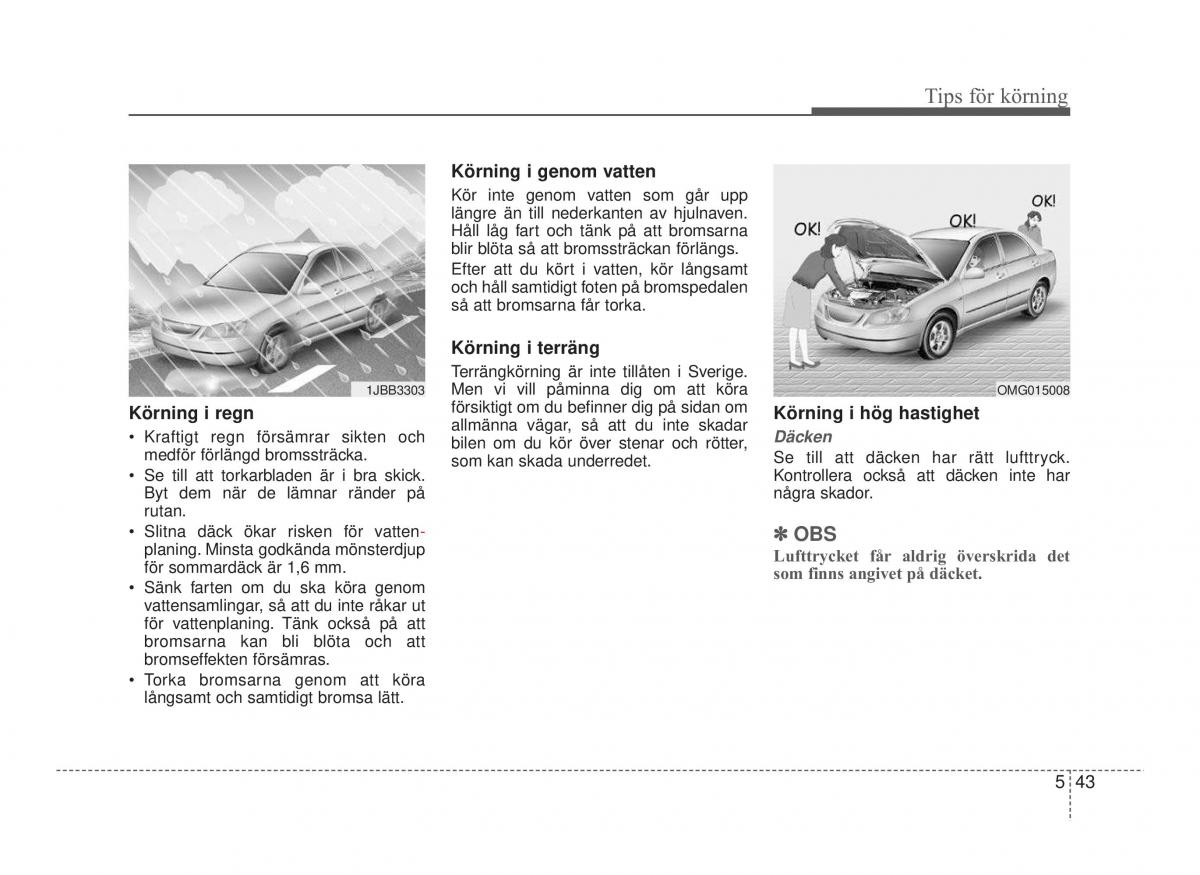 Tips för körning

1JBB3303

Körning i regn
• Kraftigt regn försämrar sikten och medför förlängd bromssträcka.
• Se till att torkarbladen är i bra skick. Byt dem när de lämnar ränder på rutan.
• Slitna däck ökar risken för vattenplaning. Minsta godkända mönsterdjup för sommardäck är 1,6 mm.
• Sänk farten om du ska köra genom vattensamlingar, så att du inte råkar ut för vattenplaning. Tänk också på att bromsarna kan bli blöta och att bromseffekten försämras.
• Torka bromsarna genom att köra långsamt och samtidigt bromsa lätt.

Körning i genom vatten
Kör inte genom vatten som går upp längre än till nederkanten av hjulnaven. Håll låg fart och tänk på att bromsarna blir blöta så att bromssträckan förlängs.
Efter att du kört i vatten, kör långsamt och håll samtidigt foten på bromspedalen så att bromsarna får torka.

Körning i terräng
Terrängkörning är inte tillåten i Sverige. Men vi vill påminna dig om att köra försiktigt om du befinner dig på sidan om allmänna vägar, så att du inte skadar bilen om du kör över stenar och rötter, som kan skada underredet.

OK!
OK!
OK!
OMG015008

Körning i hög hastighet
Däcken
Se till att däcken har rätt lufttryck. Kontrollera också att däcken inte har några skador.

✽ OBS
Lufttrycket får aldrig överskrida det som finns angivet på däcket.

5 43